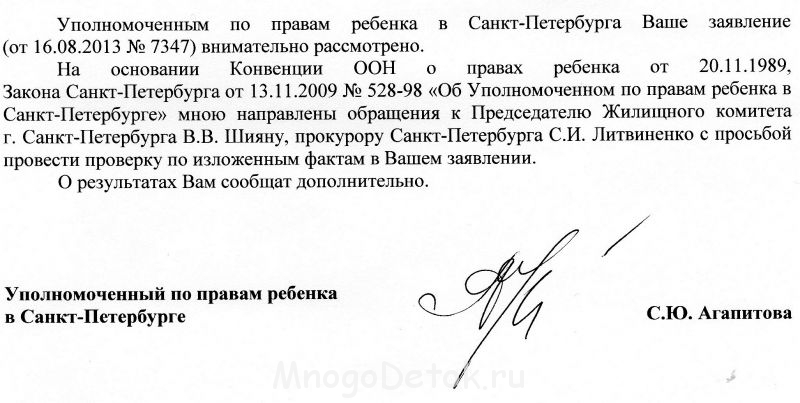 Уполномоченным по правам ребенка в Санкт-Петербурга Ваше заявление (от 16.08.2013 № 7347) внимательно рассмотрено.

На основании Конвенции ООН о правах ребенка от 20.11.1989, Закона Санкт-Петербурга от 13.11.2009 № 528-98 «Об Уполномоченном по правам ребенка в Санкт-Петербурге» мною направлены обращения к Председателю Жилищного комитета г. Санкт-Петербурга В.В. Шияну, прокурору Санкт-Петербурга С.И. Литвиненко с просьбой провести проверку по изложенным фактам в Вашем заявлении.

О результатах Вам сообщат дополнительно.

Уполномоченный по правам ребенка
в Санкт-Петербурге

С.Ю. Агапитова

MnogoDetok.ru